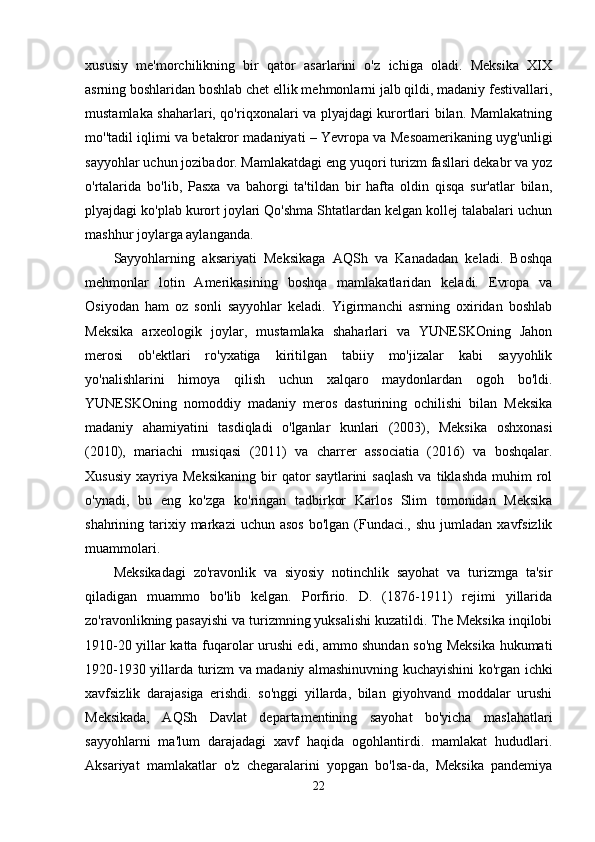 xususiy me'morchilikning bir qator asarlarini o'z ichiga oladi. Meksika XIX asrning boshlaridan boshlab chet ellik mehmonlarni jalb qildi, madaniy festivallari, mustamlaka shaharlari, qo'riqxonalari va plyajdagi kurortlari bilan. Mamlakatning mo''tadil iqlimi va betakror madaniyati – Yevropa va Mesoamerikaning uyg'unligi sayyohlar uchun jozibador. Mamlakatdagi eng yuqori turizm fasllari dekabr va yoz o'rtalarida bo'lib, Pasxa va bahorgi ta'tildan bir hafta oldin qisqa sur'atlar bilan, plyajdagi ko'plab kurort joylari Qo'shma Shtatlardan kelgan kollej talabalari uchun mashhur joylarga aylanganda.

Sayyohlarning aksariyati Meksikaga AQSh va Kanadadan keladi. Boshqa mehmonlar lotin Amerikasining boshqa mamlakatlaridan keladi. Evropa va Osiyodan ham oz sonli sayyohlar keladi. Yigirmanchi asrning oxiridan boshlab Meksika arxeologik joylar, mustamlaka shaharlari va YUNESKOning Jahon merosi ob'ektlari ro'yxatiga kiritilgan tabiiy mo'jizalar kabi sayyohlik yo'nalishlarini himoya qilish uchun xalqaro maydonlardan ogoh bo'ldi. YUNESKOning nomoddiy madaniy meros dasturining ochilishi bilan Meksika madaniy ahamiyatini tasdiqladi o'lganlar kunlari (2003), Meksika oshxonasi (2010), mariachi musiqasi (2011) va charrer associatia (2016) va boshqalar. Xususiy xayriya Meksikaning bir qator saytlarini saqlash va tiklashda muhim rol o'ynadi, bu eng ko'zga ko'ringan tadbirkor Karlos Slim tomonidan Meksika shahrining tarixiy markazi uchun asos bo'lgan (Fundaci., shu jumladan xavfsizlik muammolari.

Meksikadagi zo'ravonlik va siyosiy notinchlik sayohat va turizmga ta'sir qiladigan muammo bo'lib kelgan. Porfirio. D. (1876-1911) rejimi yillarida zo'ravonlikning pasayishi va turizmning yuksalishi kuzatildi. The Meksika inqilobi 1910-20 yillar katta fuqarolar urushi edi, ammo shundan so'ng Meksika hukumati 1920-1930 yillarda turizm va madaniy almashinuvning kuchayishini ko'rgan ichki xavfsizlik darajasiga erishdi. so'nggi yillarda, bilan giyohvand moddalar urushi Meksikada, AQSh Davlat departamentining sayohat bo'yicha maslahatlari sayyohlarni ma'lum darajadagi xavf haqida ogohlantirdi. mamlakat hududlari. Aksariyat mamlakatlar o'z chegaralarini yopgan bo'lsa-da, Meksika pandemiya

22